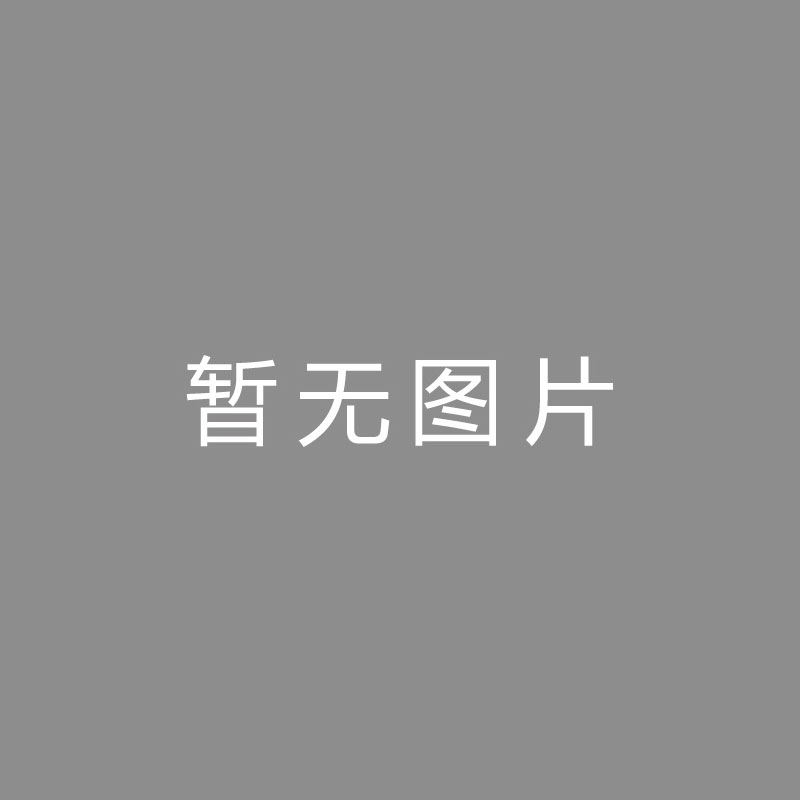 暂无图片